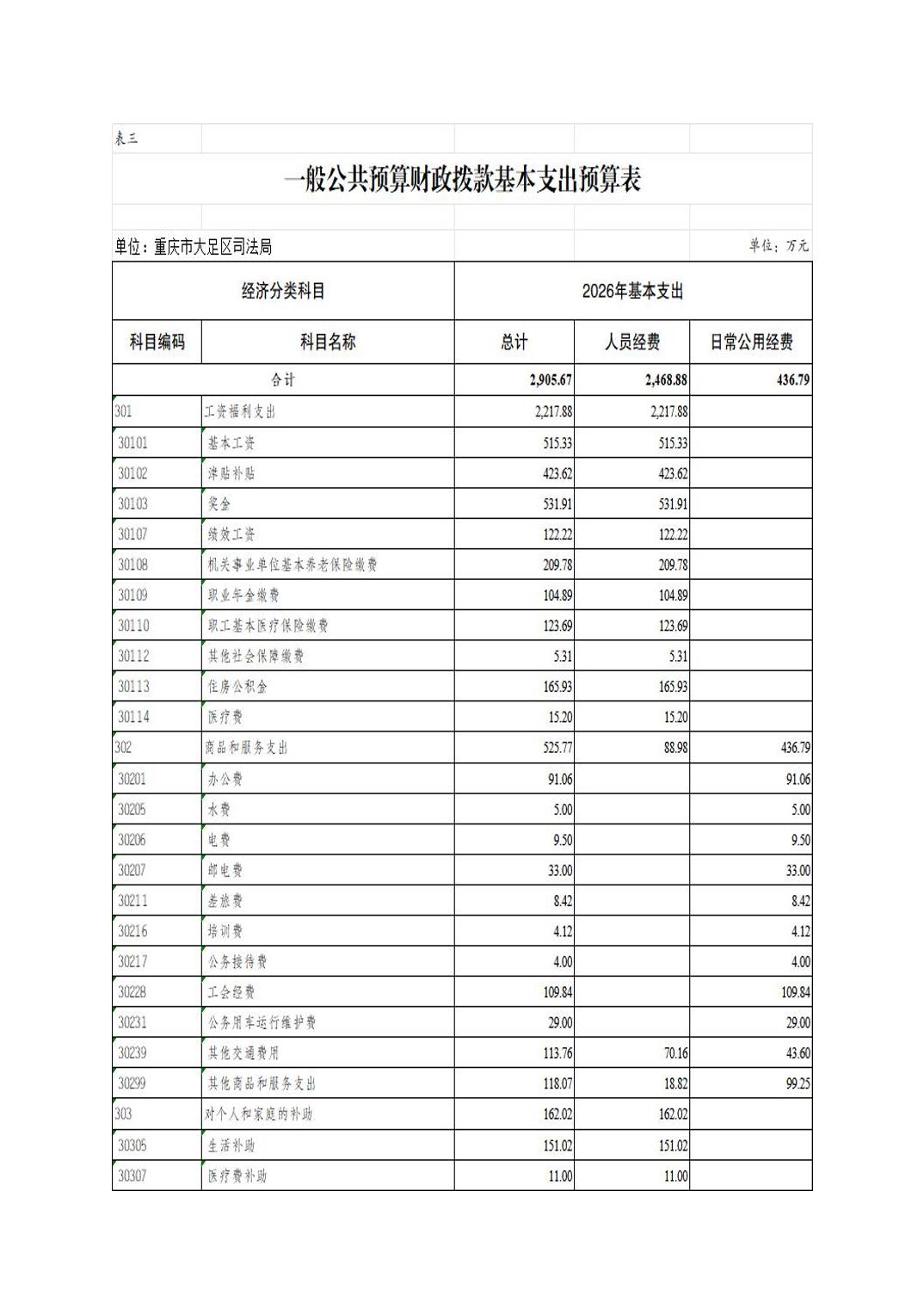 表三

一般公共预算财政拨款基本支出预算表

单位：重庆市大足区司法局

单位：万元

| 经济分类科目 | | 2026年基本支出 | | |
|---|---|---|---|---|
| 科目编码 | 科目名称 | 总计 | 人员经费 | 日常公用经费 |
| 合计 | | 2,905.67 | 2,468.88 | 436.79 |
| 301 | 工资福利支出 | 2,217.88 | 2,217.88 | |
| 30101 | 基本工资 | 515.33 | 515.33 | |
| 30102 | 津贴补贴 | 423.62 | 423.62 | |
| 30103 | 奖金 | 531.91 | 531.91 | |
| 30107 | 绩效工资 | 122.22 | 122.22 | |
| 30108 | 机关事业单位基本养老保险缴费 | 209.78 | 209.78 | |
| 30109 | 职业年金缴费 | 104.89 | 104.89 | |
| 30110 | 职工基本医疗保险缴费 | 123.69 | 123.69 | |
| 30112 | 其他社会保障缴费 | 5.31 | 5.31 | |
| 30113 | 住房公积金 | 165.93 | 165.93 | |
| 30114 | 医疗费 | 15.20 | 15.20 | |
| 302 | 商品和服务支出 | 525.77 | 88.98 | 436.79 |
| 30201 | 办公费 | 91.06 | | 91.06 |
| 30205 | 水费 | 5.00 | | 5.00 |
| 30206 | 电费 | 9.50 | | 9.50 |
| 30207 | 邮电费 | 33.00 | | 33.00 |
| 30211 | 差旅费 | 8.42 | | 8.42 |
| 30216 | 培训费 | 4.12 | | 4.12 |
| 30217 | 公务接待费 | 4.00 | | 4.00 |
| 30228 | 工会经费 | 109.84 | | 109.84 |
| 30231 | 公务用车运行维护费 | 29.00 | | 29.00 |
| 30239 | 其他交通费用 | 113.76 | 70.16 | 43.60 |
| 30299 | 其他商品和服务支出 | 118.07 | 18.82 | 99.25 |
| 303 | 对个人和家庭的补助 | 162.02 | 162.02 | |
| 30305 | 生活补助 | 151.02 | 151.02 | |
| 30307 | 医疗费补助 | 11.00 | 11.00 | |